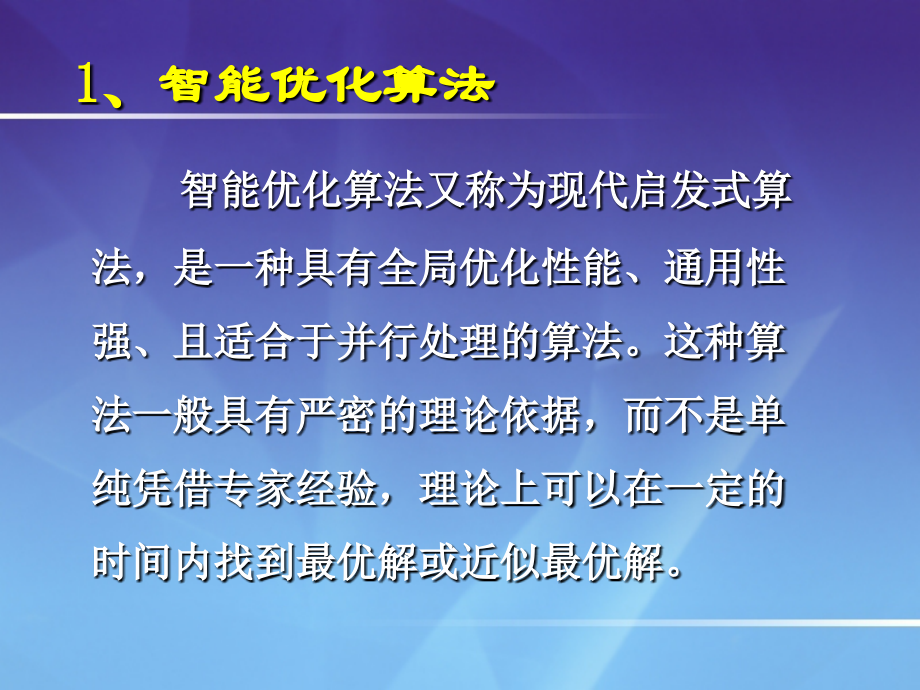 1、智能优化算法

智能优化算法又称为现代启发式算法，是一种具有全局优化性能、通用性强、且适合于并行处理的算法。这种算法一般具有严密的理论依据，而不是单纯凭借专家经验，理论上可以在一定的时间内找到最优解或近似最优解。